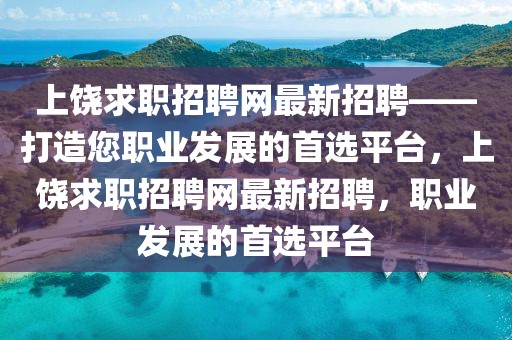 上饶求职招聘网最新招聘——打造您职业发展的首选平台，上饶求职招聘网最新招聘，职业发展的首选平台